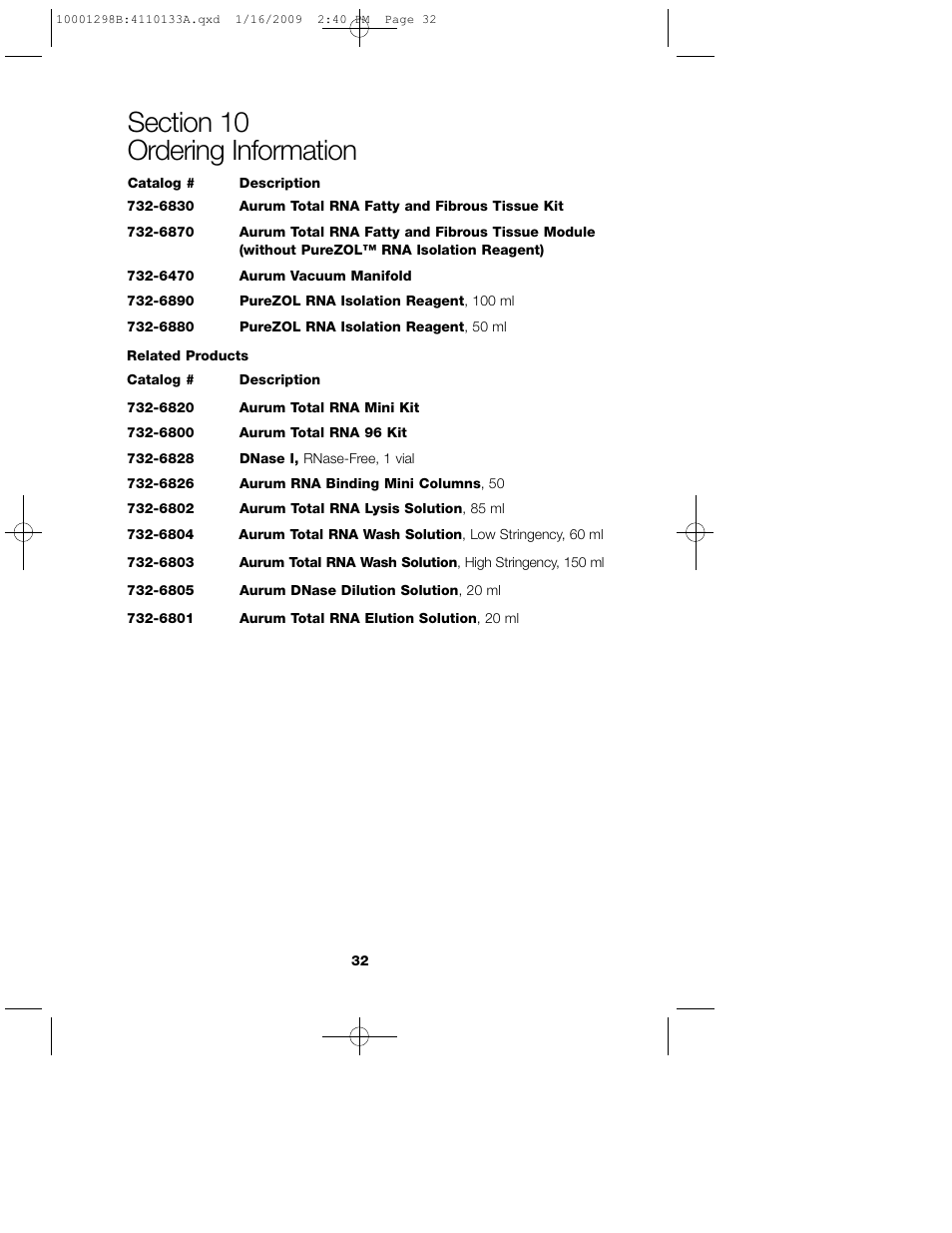 10001298B:4110133A.qxd 1/16/2009 2:40 PM Page 32

Section 10
Ordering Information

| Catalog # | Description |
|---|---|
| 732-6830 | Aurum Total RNA Fatty and Fibrous Tissue Kit |
| 732-6870 | Aurum Total RNA Fatty and Fibrous Tissue Module (without PureZOL™ RNA Isolation Reagent) |
| 732-6470 | Aurum Vacuum Manifold |
| 732-6890 | PureZOL RNA Isolation Reagent, 100 ml |
| 732-6880 | PureZOL RNA Isolation Reagent, 50 ml |

Related Products

| Catalog # | Description |
|---|---|
| 732-6820 | Aurum Total RNA Mini Kit |
| 732-6800 | Aurum Total RNA 96 Kit |
| 732-6828 | DNase I, RNase-Free, 1 vial |
| 732-6826 | Aurum RNA Binding Mini Columns, 50 |
| 732-6802 | Aurum Total RNA Lysis Solution, 85 ml |
| 732-6804 | Aurum Total RNA Wash Solution, Low Stringency, 60 ml |
| 732-6803 | Aurum Total RNA Wash Solution, High Stringency, 150 ml |
| 732-6805 | Aurum DNase Dilution Solution, 20 ml |
| 732-6801 | Aurum Total RNA Elution Solution, 20 ml |

32